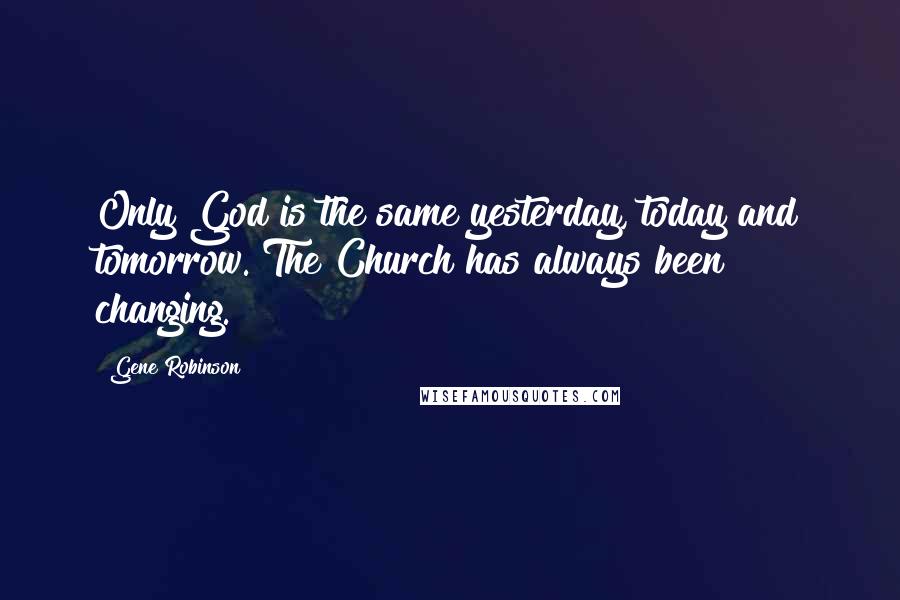 Only God is the same yesterday, today and tomorrow. The Church has always been changing.

Gene Robinson

WISEFAMOUSQUOTES.COM